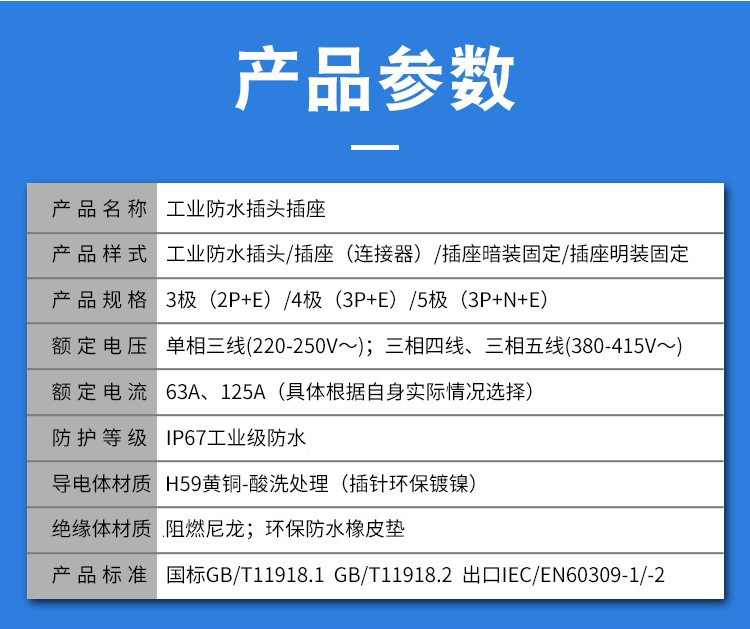 产品参数

产品名称
工业防水插头插座

产品样式
工业防水插头/插座（连接器）/插座暗装固定/插座明装固定

产品规格
3极（2P+E）/4极（3P+E）/5极（3P+N+E）

额定电压
单相三线(220-250V～)；三相四线、三相五线(380-415V～)

额定电流
63A、125A（具体根据自身实际情况选择）

防护等级
IP67工业级防水

导电体材质
H59黄铜-酸洗处理（插针环保镀镍）

绝缘体材质
阻燃尼龙；环保防水橡皮垫

产品标准
国标GB/T11918.1 GB/T11918.2 出口IEC/EN60309-1/-2